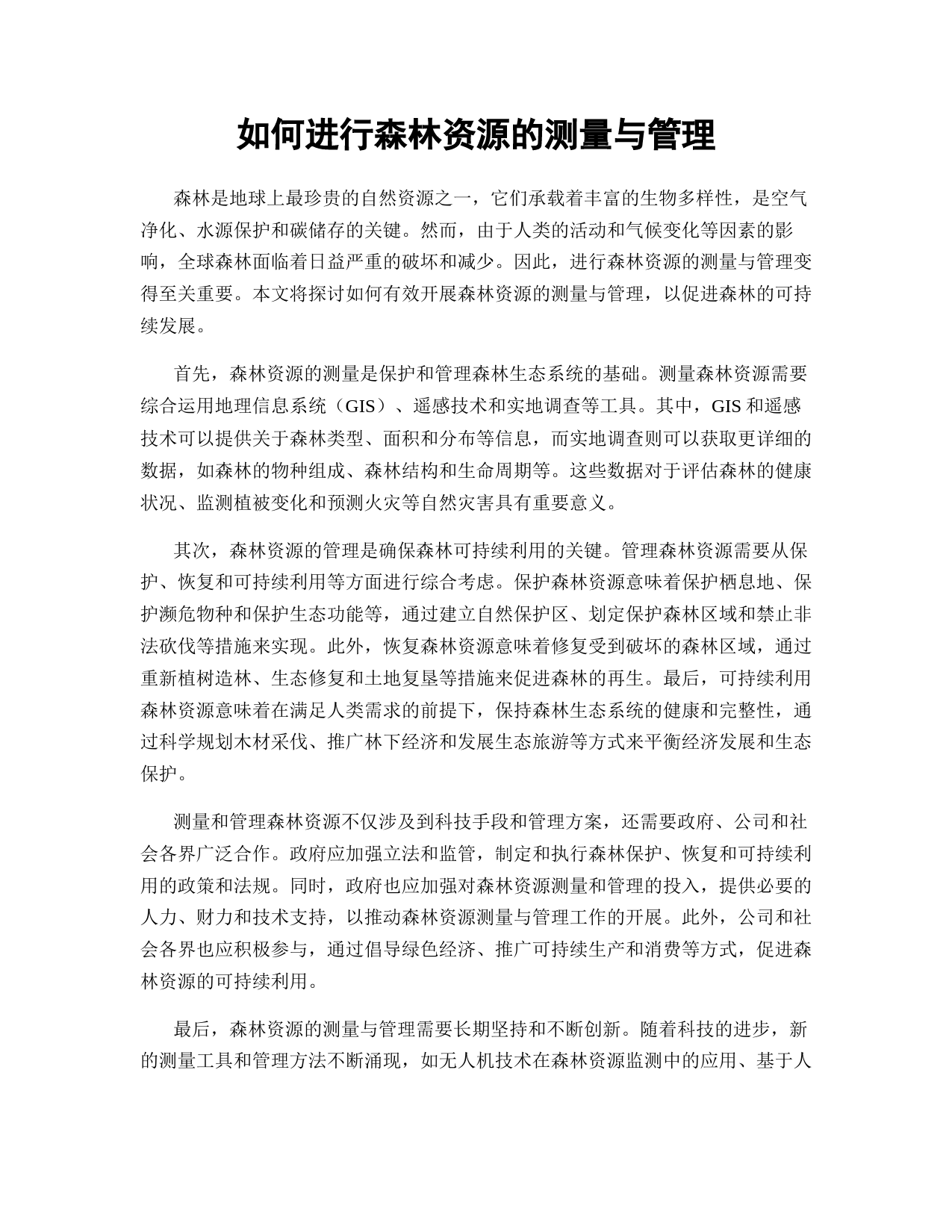 如何进行森林资源的测量与管理

森林是地球上最珍贵的自然资源之一，它们承载着丰富的生物多样性，是空气净化、水源保护和碳储存的关键。然而，由于人类的活动和气候变化等因素的影响，全球森林面临着日益严重的破坏和减少。因此，进行森林资源的测量与管理变得至关重要。本文将探讨如何有效开展森林资源的测量与管理，以促进森林的可持续发展。

首先，森林资源的测量是保护和管理森林生态系统的基础。测量森林资源需要综合运用地理信息系统（GIS）、遥感技术和实地调查等工具。其中，GIS 和遥感技术可以提供关于森林类型、面积和分布等信息，而实地调查则可以获取更详细的数据，如森林的物种组成、森林结构和生命周期等。这些数据对于评估森林的健康状况、监测植被变化和预测火灾等自然灾害具有重要意义。

其次，森林资源的管理是确保森林可持续利用的关键。管理森林资源需要从保护、恢复和可持续利用等方面进行综合考虑。保护森林资源意味着保护栖息地、保护濒危物种和保护生态功能等，通过建立自然保护区、划定保护森林区域和禁止非法砍伐等措施来实现。此外，恢复森林资源意味着修复受到破坏的森林区域，通过重新植树造林、生态修复和土地复垦等措施来促进森林的再生。最后，可持续利用森林资源意味着在满足人类需求的前提下，保持森林生态系统的健康和完整性，通过科学规划木材采伐、推广林下经济和发展生态旅游等方式来平衡经济发展和生态保护。

测量和管理森林资源不仅涉及到科技手段和管理方案，还需要政府、公司和社会各界广泛合作。政府应加强立法和监管，制定和执行森林保护、恢复和可持续利用的政策和法规。同时，政府也应加强对森林资源测量和管理的投入，提供必要的人力、财力和技术支持，以推动森林资源测量与管理工作的开展。此外，公司和社会各界也应积极参与，通过倡导绿色经济、推广可持续生产和消费等方式，促进森林资源的可持续利用。

最后，森林资源的测量与管理需要长期坚持和不断创新。随着科技的进步，新的测量工具和管理方法不断涌现，如无人机技术在森林资源监测中的应用、基于人